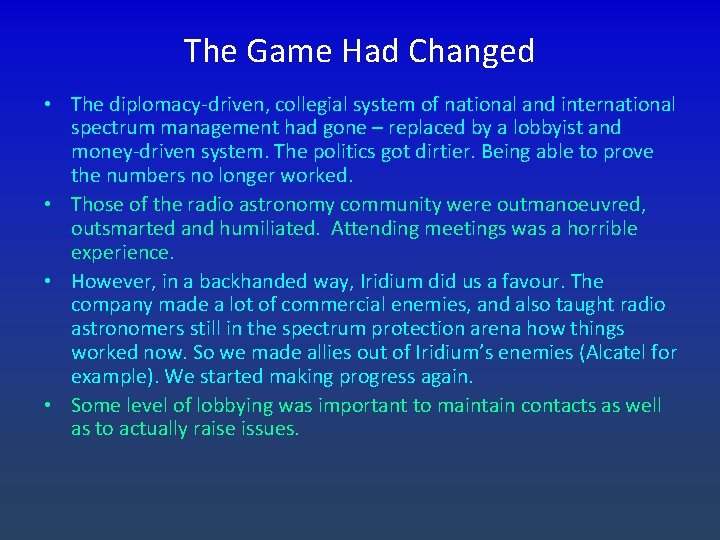 The Game Had Changed

• The diplomacy-driven, collegial system of national and international spectrum management had gone – replaced by a lobbyist and money-driven system. The politics got dirtier. Being able to prove the numbers no longer worked.

• Those of the radio astronomy community were outmanoeuvred, outsmarted and humiliated. Attending meetings was a horrible experience.

• However, in a backhanded way, Iridium did us a favour. The company made a lot of commercial enemies, and also taught radio astronomers still in the spectrum protection arena how things worked now. So we made allies out of Iridium's enemies (Alcatel for example). We started making progress again.

• Some level of lobbying was important to maintain contacts as well as to actually raise issues.